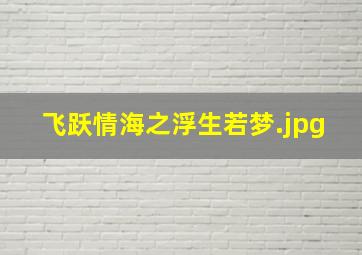 飞跃情海之浮生若梦.jpg